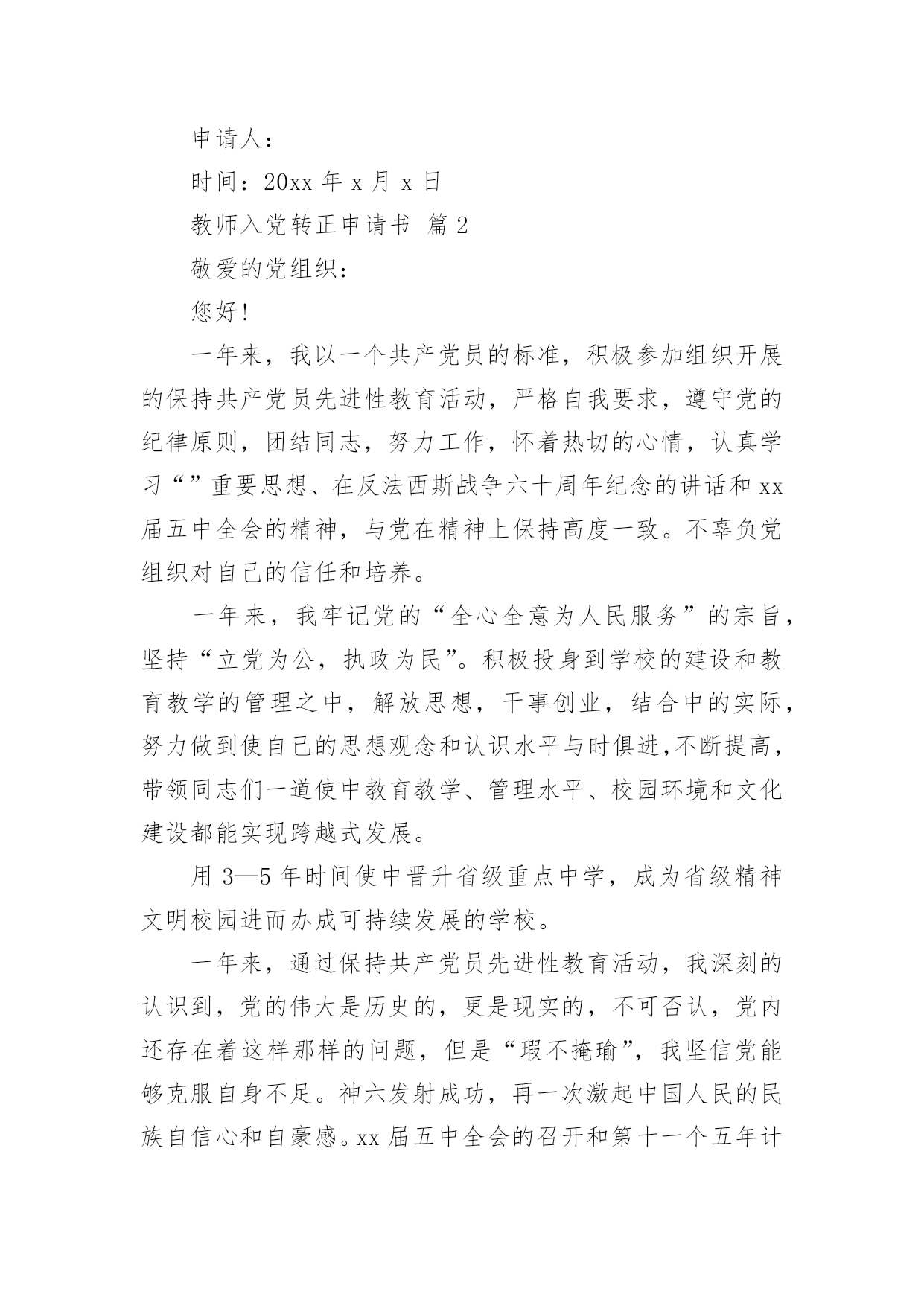 申请人：

时间：20xx 年 x 月 x 日

教师入党转正申请书 篇 2

敬爱的党组织：

您好!

一年来，我以一个共产党员的标准，积极参加组织开展的保持共产党员先进性教育活动，严格自我要求，遵守党的纪律原则，团结同志，努力工作，怀着热切的心情，认真学习“”重要思想、在反法西斯战争六十周年纪念的讲话和 xx 届五中全会的精神，与党在精神上保持高度一致。不辜负党组织对自己的信任和培养。

一年来，我牢记党的“全心全意为人民服务”的宗旨，坚持“立党为公，执政为民”。积极投身到学校的建设和教育教学的管理之中，解放思想，干事创业，结合中的实际，努力做到使自己的思想观念和认识水平与时俱进,不断提高，带领同志们一道使中教育教学、管理水平、校园环境和文化建设都能实现跨越式发展。

用 3—5 年时间使中晋升省级重点中学，成为省级精神文明校园进而办成可持续发展的学校。

一年来，通过保持共产党员先进性教育活动，我深刻的认识到，党的伟大是历史的，更是现实的，不可否认，党内还存在着这样那样的问题，但是“瑕不掩瑜”，我坚信党能够克服自身不足。神六发射成功，再一次激起中国人民的民族自信心和自豪感。xx 届五中全会的召开和第十一个五年计